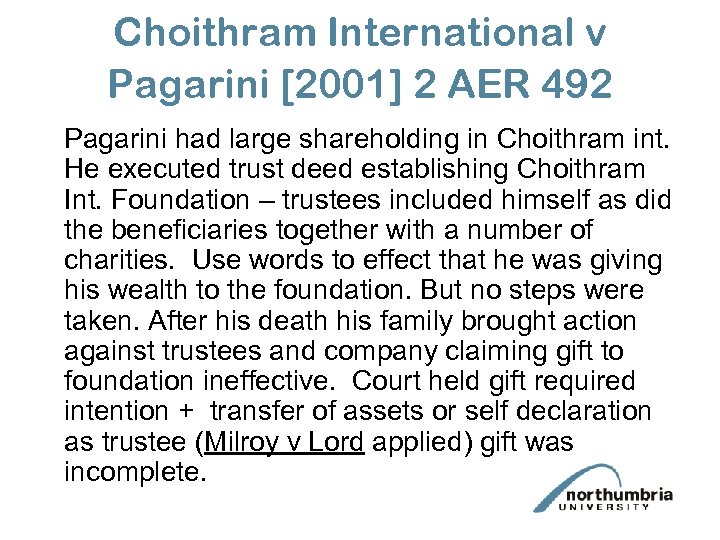 Choithram International v Pagarini [2001] 2 AER 492

Pagarini had large shareholding in Choithram int. He executed trust deed establishing Choithram Int. Foundation – trustees included himself as did the beneficiaries together with a number of charities. Use words to effect that he was giving his wealth to the foundation. But no steps were taken. After his death his family brought action against trustees and company claiming gift to foundation ineffective. Court held gift required intention + transfer of assets or self declaration as trustee (Milroy v Lord applied) gift was incomplete.

northumbria UNIVERSITY